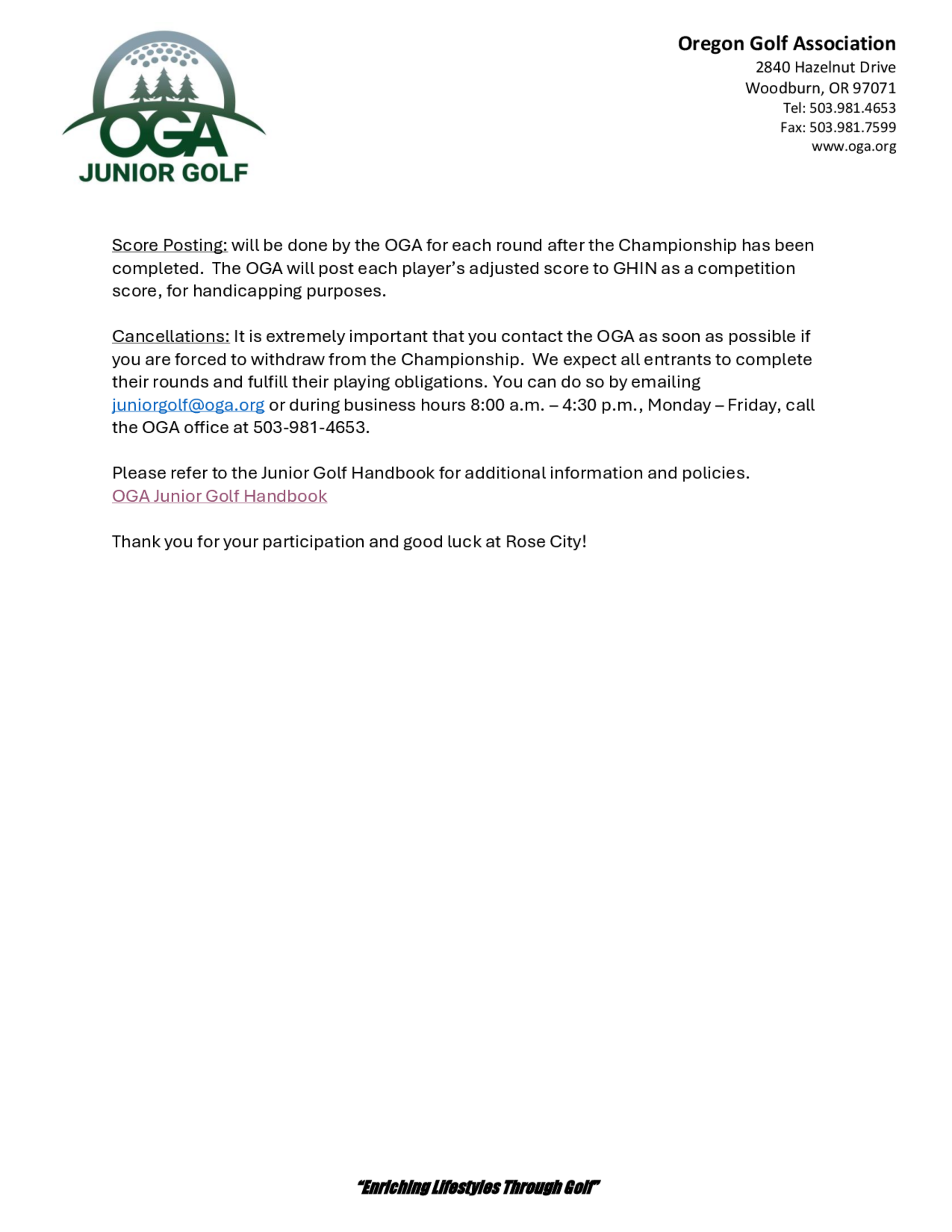 OGA
JUNIOR GOLF

Oregon Golf Association
2840 Hazelnut Drive
Woodburn, OR 97071
Tel: 503.981.4653
Fax: 503.981.7599
www.oga.org

Score Posting: will be done by the OGA for each round after the Championship has been completed. The OGA will post each player's adjusted score to GHIN as a competition score, for handicapping purposes.

Cancellations: It is extremely important that you contact the OGA as soon as possible if you are forced to withdraw from the Championship. We expect all entrants to complete their rounds and fulfill their playing obligations. You can do so by emailing juniorgolf@oga.org or during business hours 8:00 a.m. – 4:30 p.m., Monday – Friday, call the OGA office at 503-981-4653.

Please refer to the Junior Golf Handbook for additional information and policies.
OGA Junior Golf Handbook

Thank you for your participation and good luck at Rose City!

"Enriching Lifestyles Through Golf"